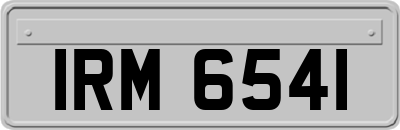 IRM 6541